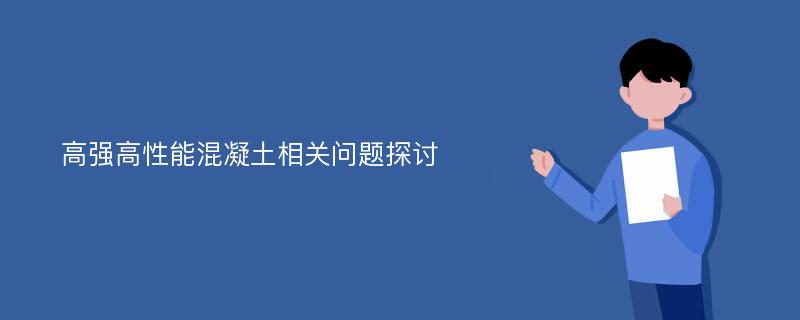 高强高性能混凝土相关问题探讨